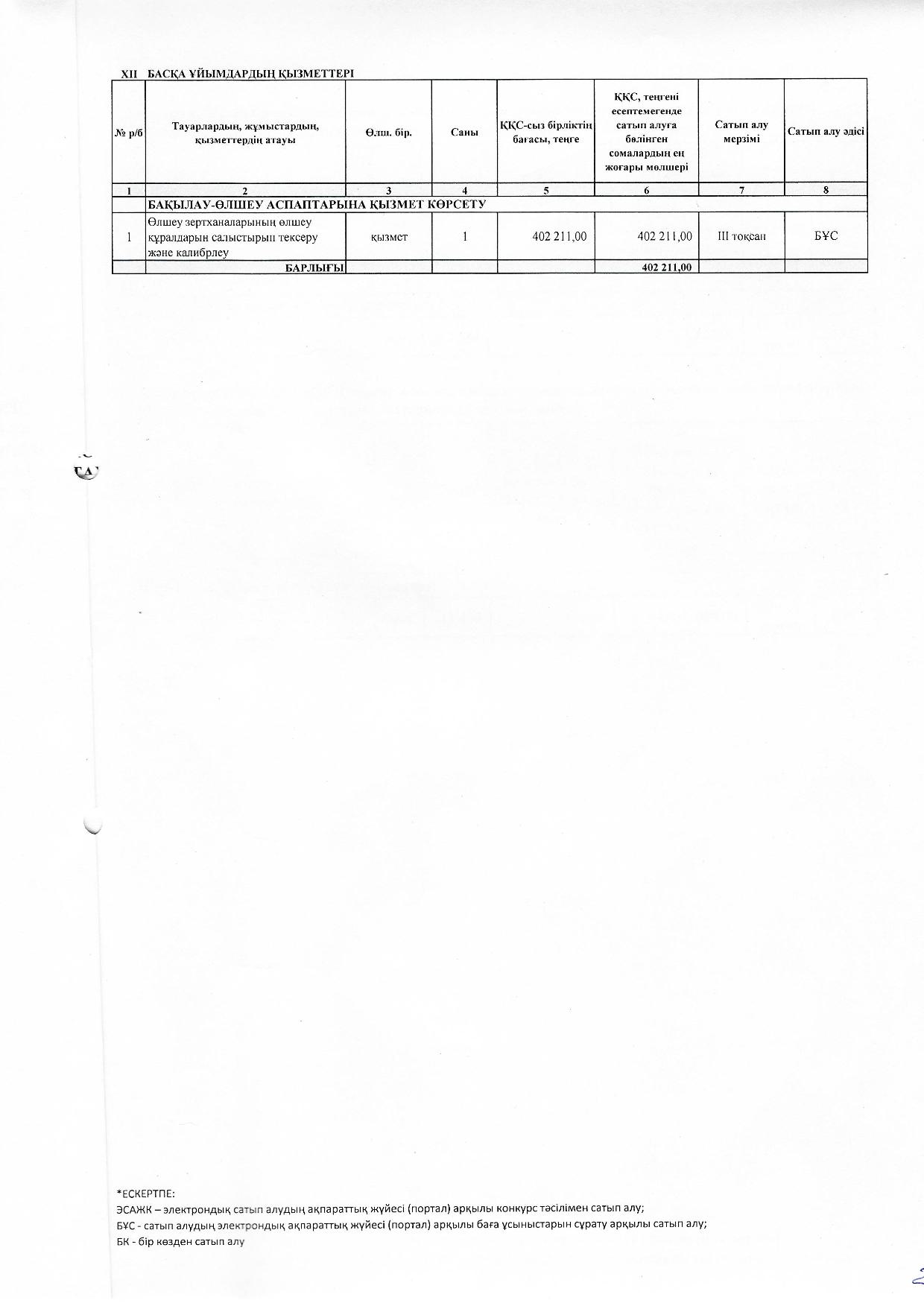 XII БАСҚА ҰЙЫМДАРДЫҢ ҚЫЗМЕТТЕРІ

| № р/б | Тауарлардың, жұмыстардың, қызметтердің атауы | Өлш. бір. | Саны | ҚҚС-сыз бірліктің бағасы, теңге | ҚҚС, теңгені есептемегенде сатып алуға бөлінген сомалардың ең жоғары мөлшері | Сатып алу мерзімі | Сатып алу әдісі |
|---|---|---|---|---|---|---|---|
| 1 | 2 | 3 | 4 | 5 | 6 | 7 | 8 |
| | БАҚЫЛАУ-ӨЛШЕУ АСПАПТАРЫНА ҚЫЗМЕТ КӨРСЕТУ | | | | | | |
| 1 | Өлшеу зертханаларының өлшеу құралдарын салыстырып тексеру және калибрлеу | қызмет | 1 | 402 211,00 | 402 211,00 | III тоқсан | БҰС |
| | БАРЛЫҒЫ | | | | 402 211,00 | | |

*ЕСКЕРТПЕ:
ЭСАЖК – электрондық сатып алудың ақпараттық жүйесі (портал) арқылы конкурс тәсілімен сатып алу;
БҰС - сатып алудың электрондық ақпараттық жүйесі (портал) арқылы баға ұсыныстарын сұрату арқылы сатып алу;
БК - бір көзден сатып алу